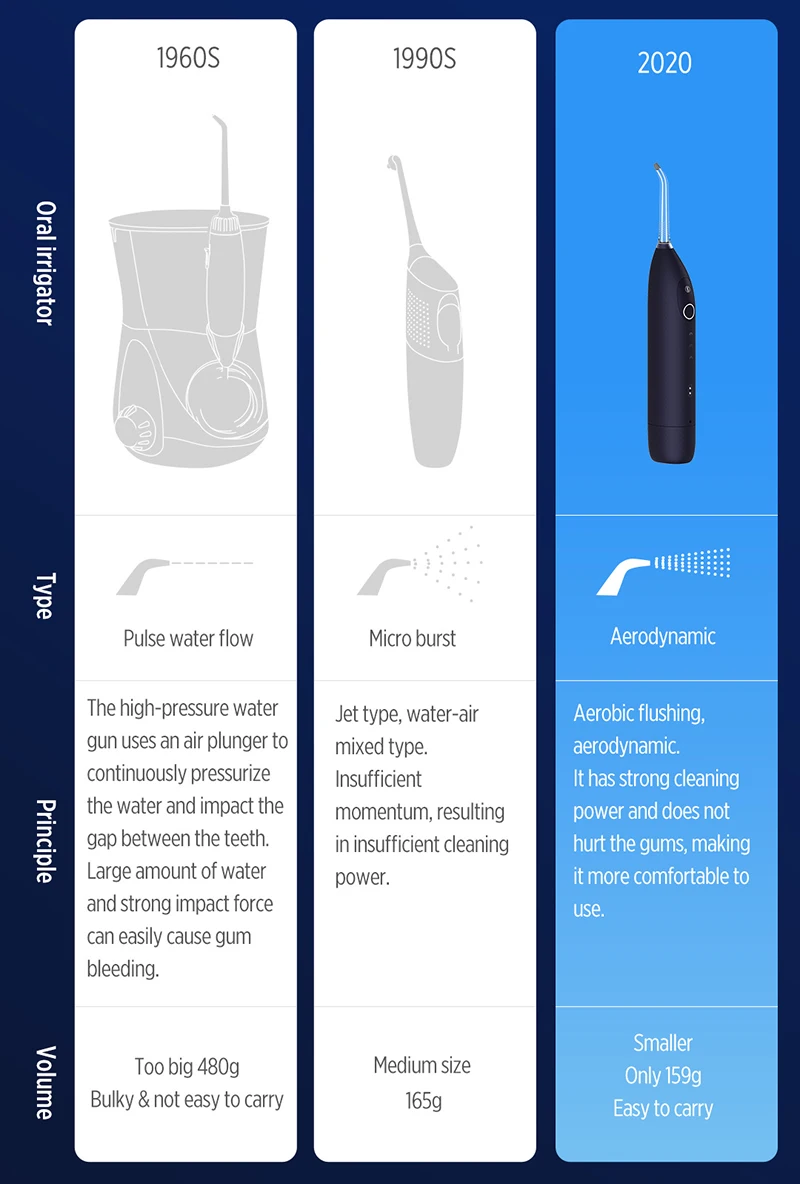 | | 1960S | 1990S | 2020 |
|---|---|---|---|
| Oral irrigator | | | |
| Type | Pulse water flow | Micro burst | Aerodynamic |
| Principle | The high-pressure water gun uses an air plunger to continuously pressurize the water and impact the gap between the teeth. Large amount of water and strong impact force can easily cause gum bleeding. | Jet type, water-air mixed type. Insufficient momentum, resulting in insufficient cleaning power. | Aerobic flushing, aerodynamic. It has strong cleaning power and does not hurt the gums, making it more comfortable to use. |
| Volume | Too big 480g Bulky & not easy to carry | Medium size 165g | Smaller Only 159g Easy to carry |